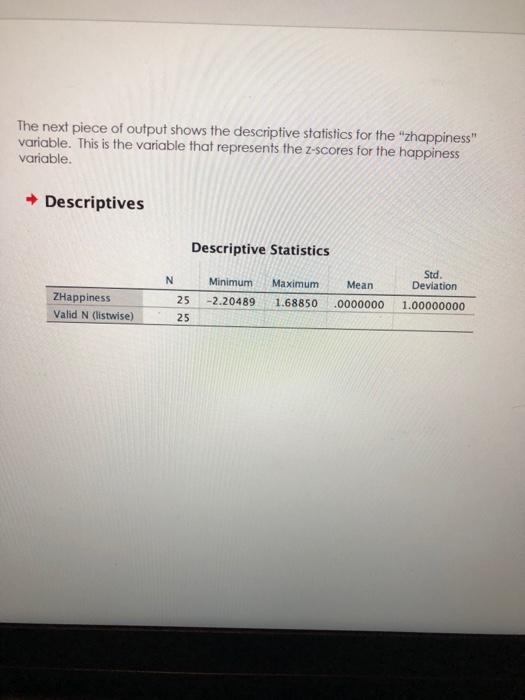 The next piece of output shows the descriptive statistics for the "zhappiness" variable. This is the variable that represents the z-scores for the happiness variable.

Descriptives

Descriptive Statistics

| | N | Minimum | Maximum | Mean | Std. Deviation |
|---|---|---|---|---|---|
| ZHappiness | 25 | -2.20489 | 1.68850 | .0000000 | 1.00000000 |
| Valid N (listwise) | 25 | | | | |